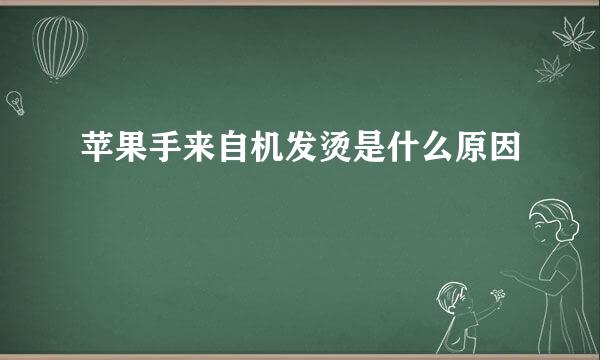 苹果手来自机发烫是什么原因